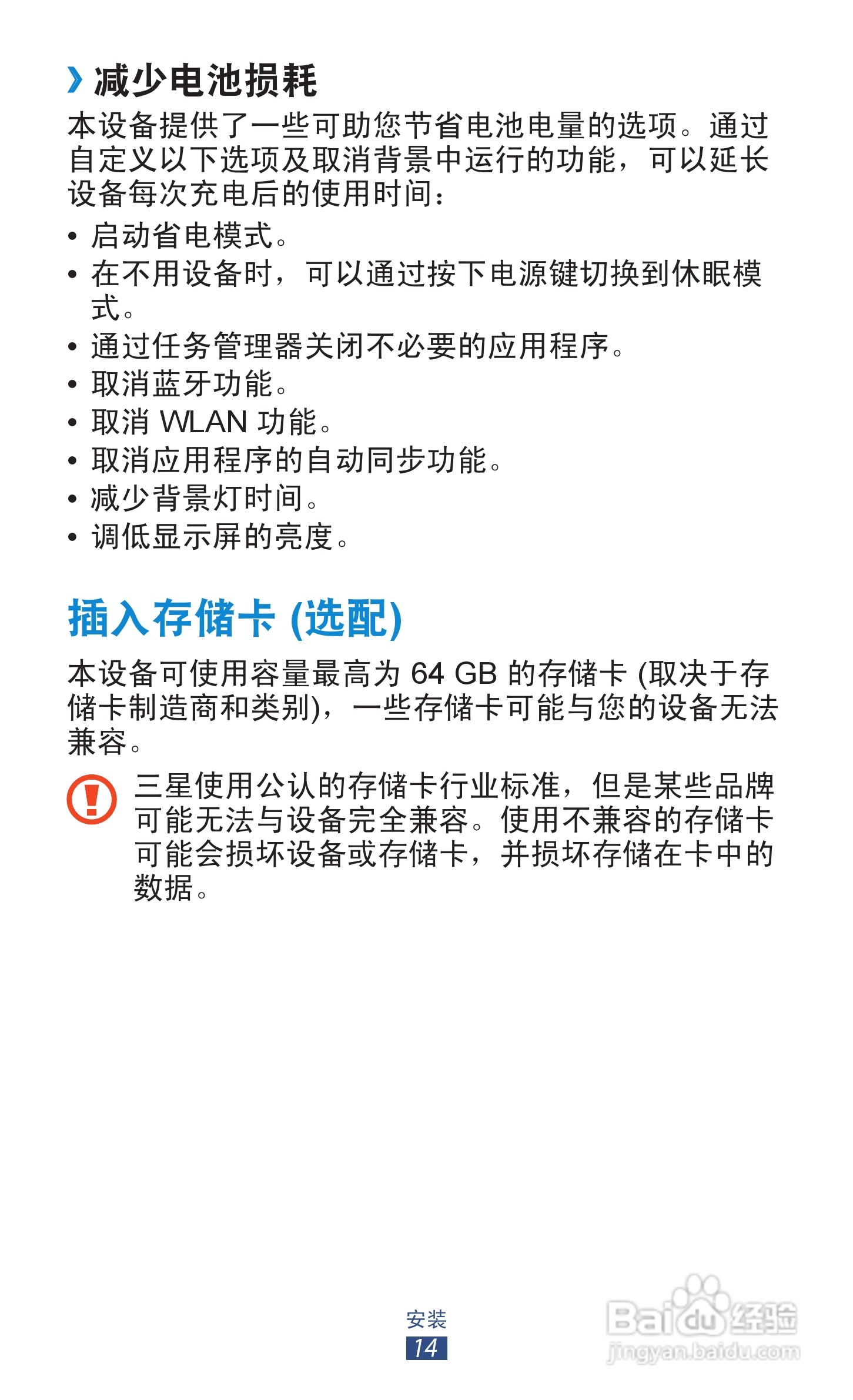 › 减少电池损耗

本设备提供了一些可助您节省电池电量的选项。通过自定义以下选项及取消背景中运行的功能，可以延长设备每次充电后的使用时间：

• 启动省电模式。
• 在不用设备时，可以通过按下电源键切换到休眠模式。
• 通过任务管理器关闭不必要的应用程序。
• 取消蓝牙功能。
• 取消 WLAN 功能。
• 取消应用程序的自动同步功能。
• 减少背景灯时间。
• 调低显示屏的亮度。

插入存储卡 (选配)

本设备可使用容量最高为 64 GB 的存储卡 (取决于存储卡制造商和类别)，一些存储卡可能与您的设备无法兼容。

三星使用公认的存储卡行业标准，但是某些品牌可能无法与设备完全兼容。使用不兼容的存储卡可能会损坏设备或存储卡，并损坏存储在卡中的数据。

安装
14

Baidu经验
jingyan.baidu.com